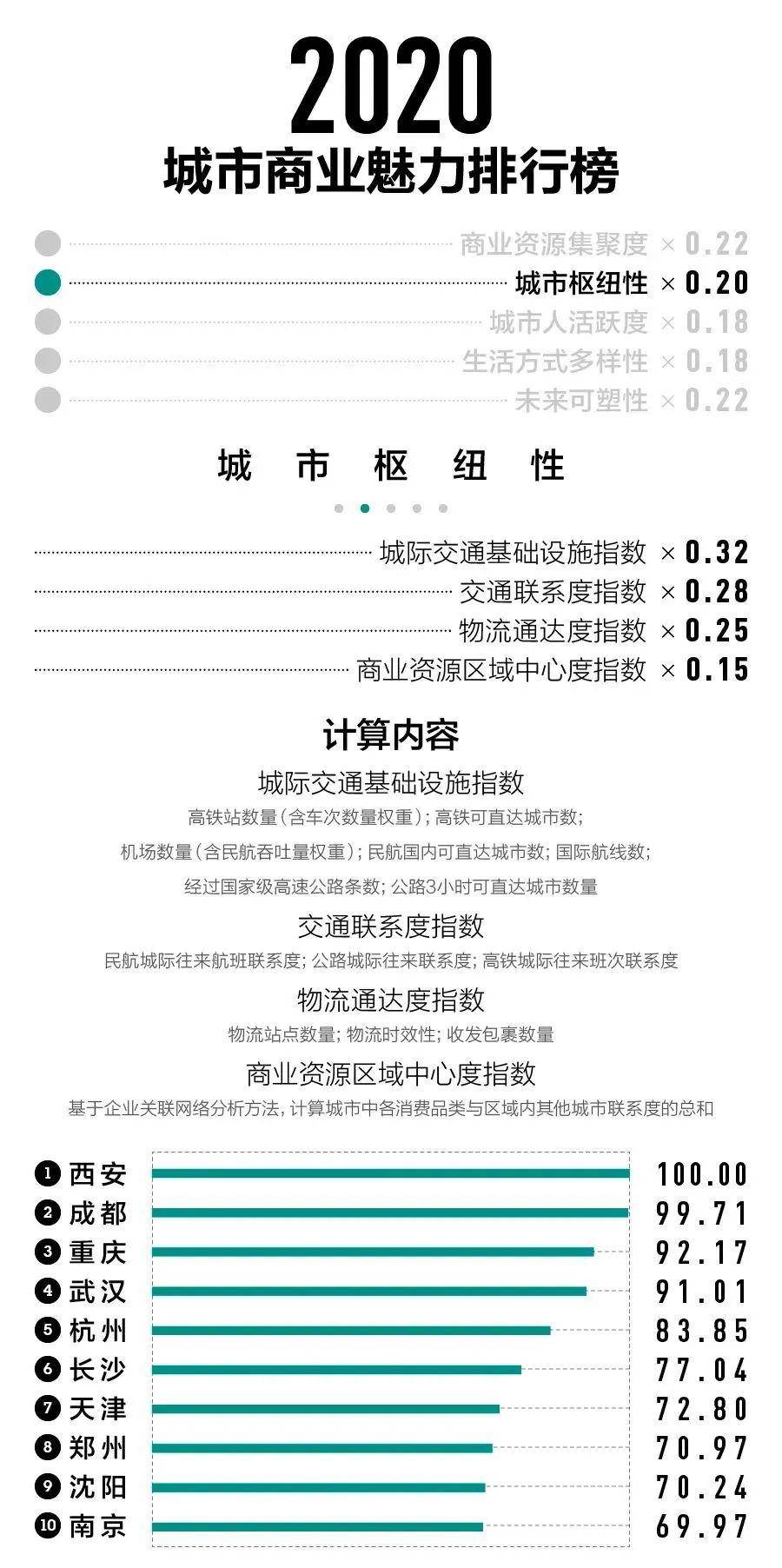 2020
城市商业魅力排行榜

商业资源集聚度 × 0.22
城市枢纽性 × 0.20
城市人活跃度 × 0.18
生活方式多样性 × 0.18
未来可塑性 × 0.22

城 市 枢 纽 性

城际交通基础设施指数 × 0.32
交通联系度指数 × 0.28
物流通达度指数 × 0.25
商业资源区域中心度指数 × 0.15

计算内容

城际交通基础设施指数
高铁站数量（含车次数量权重）；高铁可直达城市数；
机场数量（含民航吞吐量权重）；民航国内可直达城市数；国际航线数；
经过国家级高速公路条数；公路3小时可直达城市数量

交通联系度指数
民航城际往来航班联系度；公路城际往来联系度；高铁城际往来班次联系度

物流通达度指数
物流站点数量；物流时效性；收发包裹数量

商业资源区域中心度指数
基于企业关联网络分析方法，计算城市中各消费品类与区域内其他城市联系度的总和

1 西安 100.00
2 成都 99.71
3 重庆 92.17
4 武汉 91.01
5 杭州 83.85
6 长沙 77.04
7 天津 72.80
8 郑州 70.97
9 沈阳 70.24
10 南京 69.97